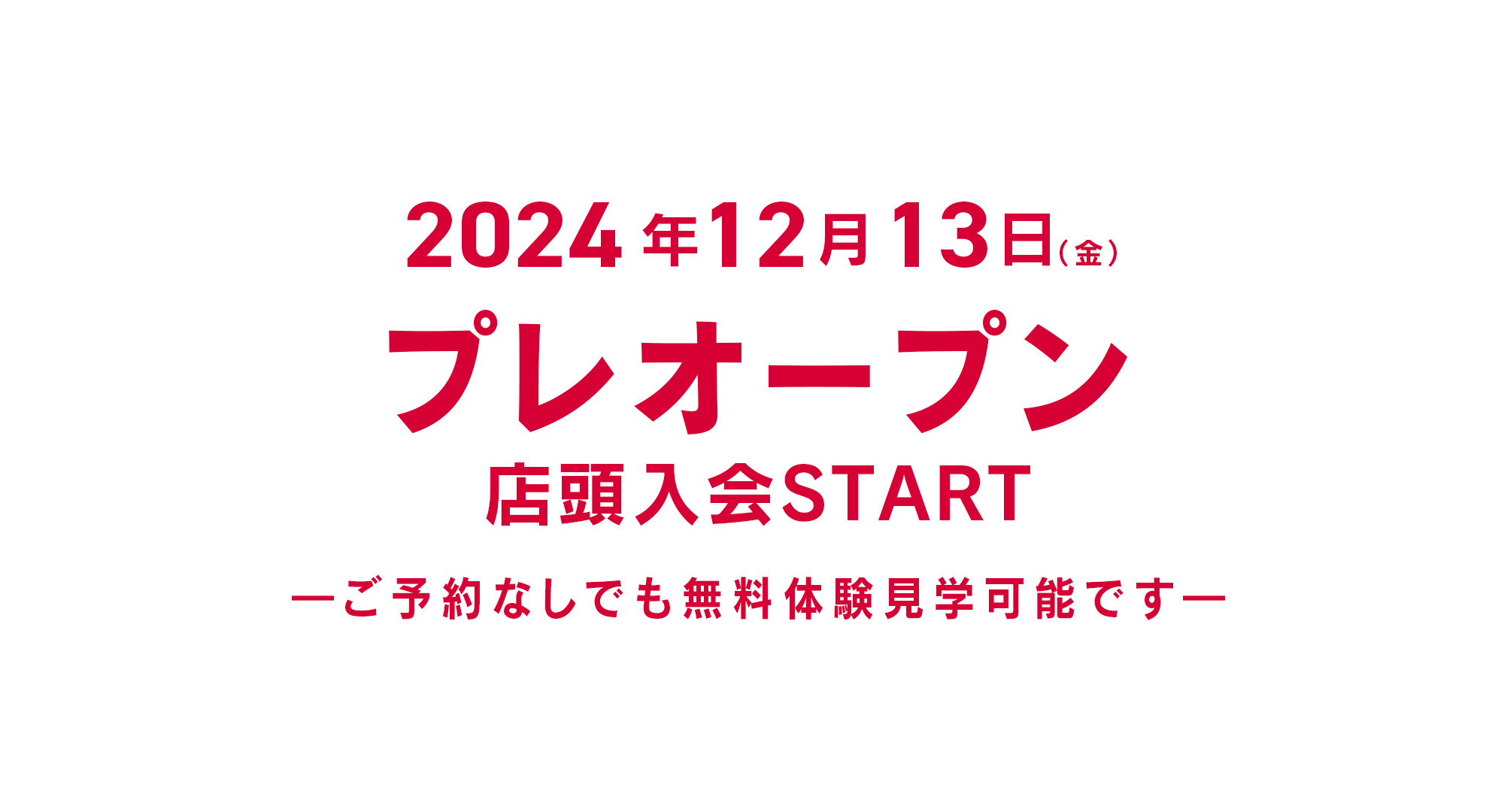 2024年12月13日(金)
プレオープン
店頭入会START

—ご予約なしでも無料体験見学可能です—